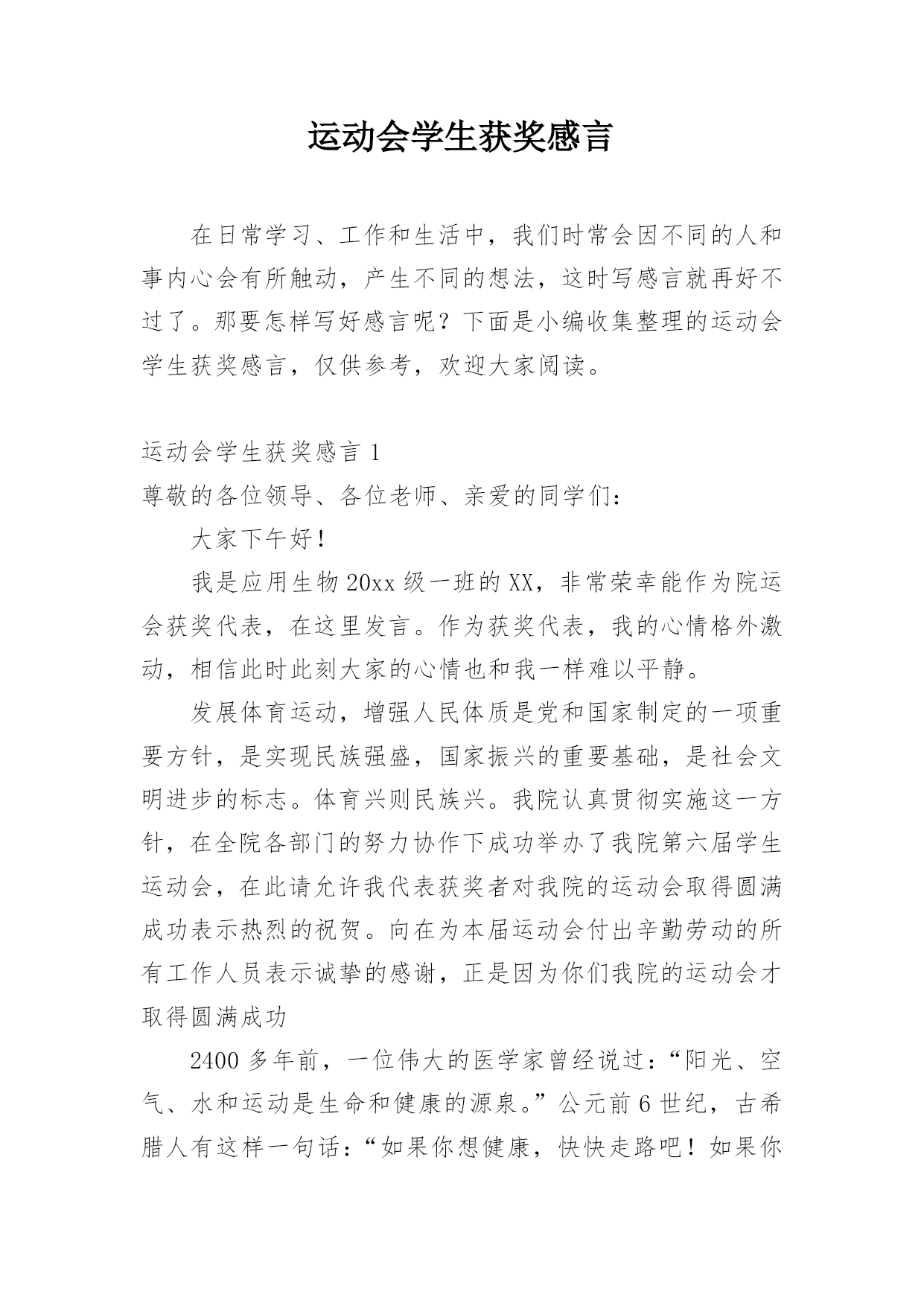 运动会学生获奖感言

在日常学习、工作和生活中，我们时常会因不同的人和事内心会有所触动，产生不同的想法，这时写感言就再好不过了。那要怎样写好感言呢？下面是小编收集整理的运动会学生获奖感言，仅供参考，欢迎大家阅读。

运动会学生获奖感言 1
尊敬的各位领导、各位老师、亲爱的同学们：

大家下午好！

我是应用生物 20xx 级一班的 XX，非常荣幸能作为院运会获奖代表，在这里发言。作为获奖代表，我的心情格外激动，相信此时此刻大家的心情也和我一样难以平静。

发展体育运动，增强人民体质是党和国家制定的一项重要方针，是实现民族强盛，国家振兴的重要基础，是社会文明进步的标志。体育兴则民族兴。我院认真贯彻实施这一方针，在全院各部门的努力协作下成功举办了我院第六届学生运动会，在此请允许我代表获奖者对我院的运动会取得圆满成功表示热烈的祝贺。向在为本届运动会付出辛勤劳动的所有工作人员表示诚挚的感谢，正是因为你们我院的运动会才取得圆满成功

2400 多年前，一位伟大的医学家曾经说过：“阳光、空气、水和运动是生命和健康的源泉。”公元前 6 世纪，古希腊人有这样一句话：“如果你想健康，快快走路吧！如果你